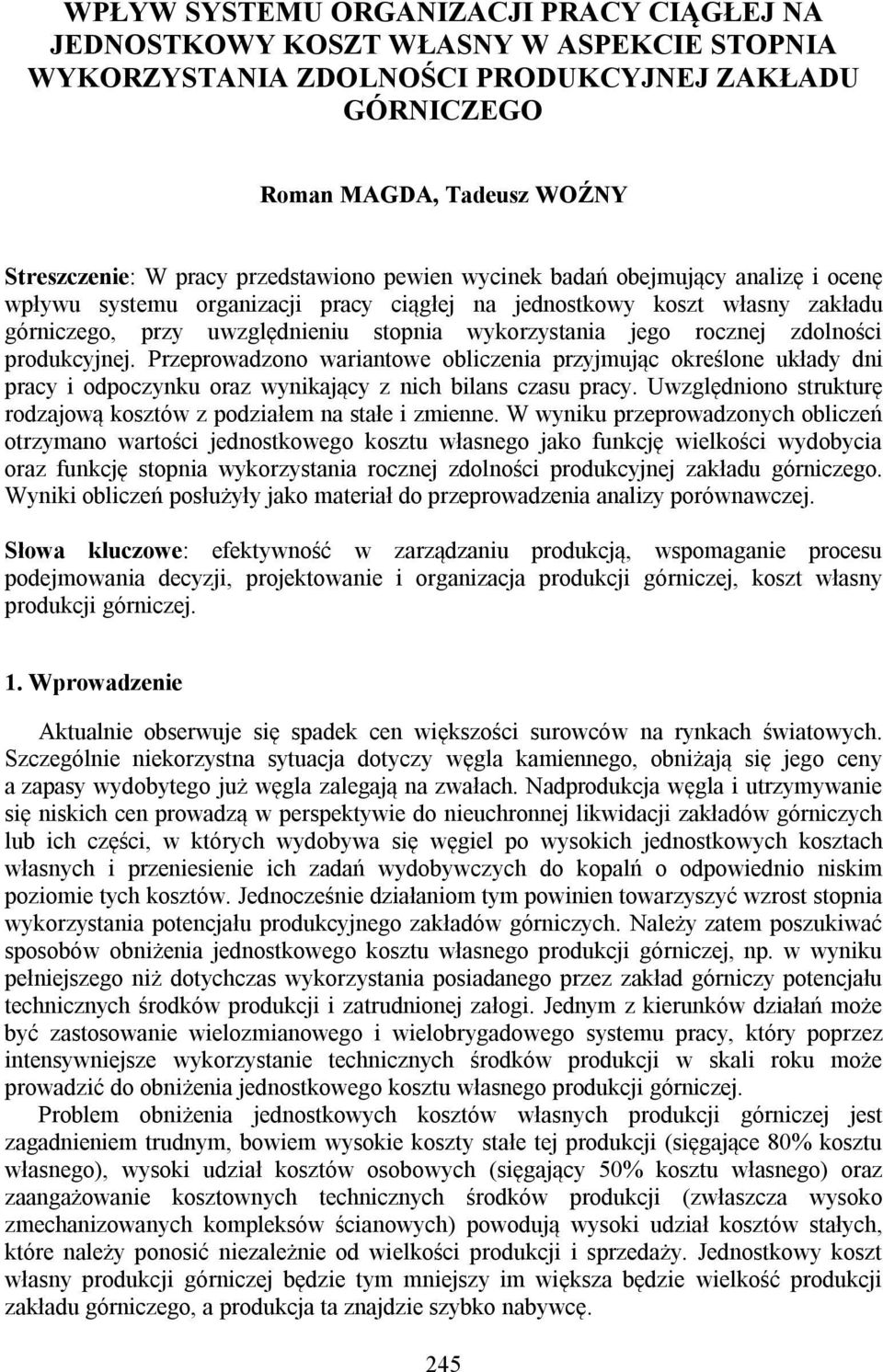 WPŁYW SYSTEMU ORGANIZACJI PRACY CIĄGŁEJ NA JEDNOSTKOWY KOSZT WŁASNY W ASPEKCIE STOPNIA WYKORZYSTANIA ZDOLNOŚCI PRODUKCYJNEJ ZAKŁADU GÓRNICZEGO

Roman MAGDA, Tadeusz WOŹNY

Streszczenie: W pracy przedstawiono pewien wycinek badań obejmujący analizę i ocenę wpływu systemu organizacji pracy ciągłej na jednostkowy koszt własny zakładu górniczego, przy uwzględnieniu stopnia wykorzystania jego rocznej zdolności produkcyjnej. Przeprowadzono wariantowe obliczenia przyjmując określone układy dni pracy i odpoczynku oraz wynikający z nich bilans czasu pracy. Uwzględniono strukturę rodzajową kosztów z podziałem na stałe i zmienne. W wyniku przeprowadzonych obliczeń otrzymano wartości jednostkowego kosztu własnego jako funkcję wielkości wydobycia oraz funkcję stopnia wykorzystania rocznej zdolności produkcyjnej zakładu górniczego. Wyniki obliczeń posłużyły jako materiał do przeprowadzenia analizy porównawczej.

Słowa kluczowe: efektywność w zarządzaniu produkcją, wspomaganie procesu podejmowania decyzji, projektowanie i organizacja produkcji górniczej, koszt własny produkcji górniczej.

1. Wprowadzenie

Aktualnie obserwuje się spadek cen większości surowców na rynkach światowych. Szczególnie niekorzystna sytuacja dotyczy węgla kamiennego, obniżają się jego ceny a zapasy wydobytego już węgla zalegają na zwałach. Nadprodukcja węgla i utrzymywanie się niskich cen prowadzą w perspektywie do nieuchronnej likwidacji zakładów górniczych lub ich części, w których wydobywa się węgiel po wysokich jednostkowych kosztach własnych i przeniesienie ich zadań wydobywczych do kopalń o odpowiednio niskim poziomie tych kosztów. Jednocześnie działaniom tym powinien towarzyszyć wzrost stopnia wykorzystania potencjału produkcyjnego zakładów górniczych. Należy zatem poszukiwać sposobów obniżenia jednostkowego kosztu własnego produkcji górniczej, np. w wyniku pełniejszego niż dotychczas wykorzystania posiadanego przez zakład górniczy potencjału technicznych środków produkcji i zatrudnionej załogi. Jednym z kierunków działań może być zastosowanie wielozmianowego i wielobrygadowego systemu pracy, który poprzez intensywniejsze wykorzystanie technicznych środków produkcji w skali roku może prowadzić do obniżenia jednostkowego kosztu własnego produkcji górniczej.

Problem obniżenia jednostkowych kosztów własnych produkcji górniczej jest zagadnieniem trudnym, bowiem wysokie koszty stałe tej produkcji (sięgające 80% kosztu własnego), wysoki udział kosztów osobowych (sięgający 50% kosztu własnego) oraz zaangażowanie kosztownych technicznych środków produkcji (zwłaszcza wysoko zmechanizowanych kompleksów ścianowych) powodują wysoki udział kosztów stałych, które należy ponosić niezależnie od wielkości produkcji i sprzedaży. Jednostkowy koszt własny produkcji górniczej będzie tym mniejszy im większa będzie wielkość produkcji zakładu górniczego, a produkcja ta znajdzie szybko nabywcę.

245